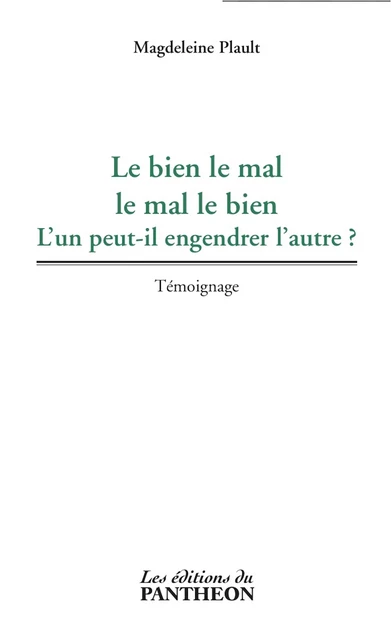 Magdeleine Plault

Le bien le mal
le mal le bien
L'un peut-il engendrer l'autre ?

Témoignage

Les éditions du
PANTHEON